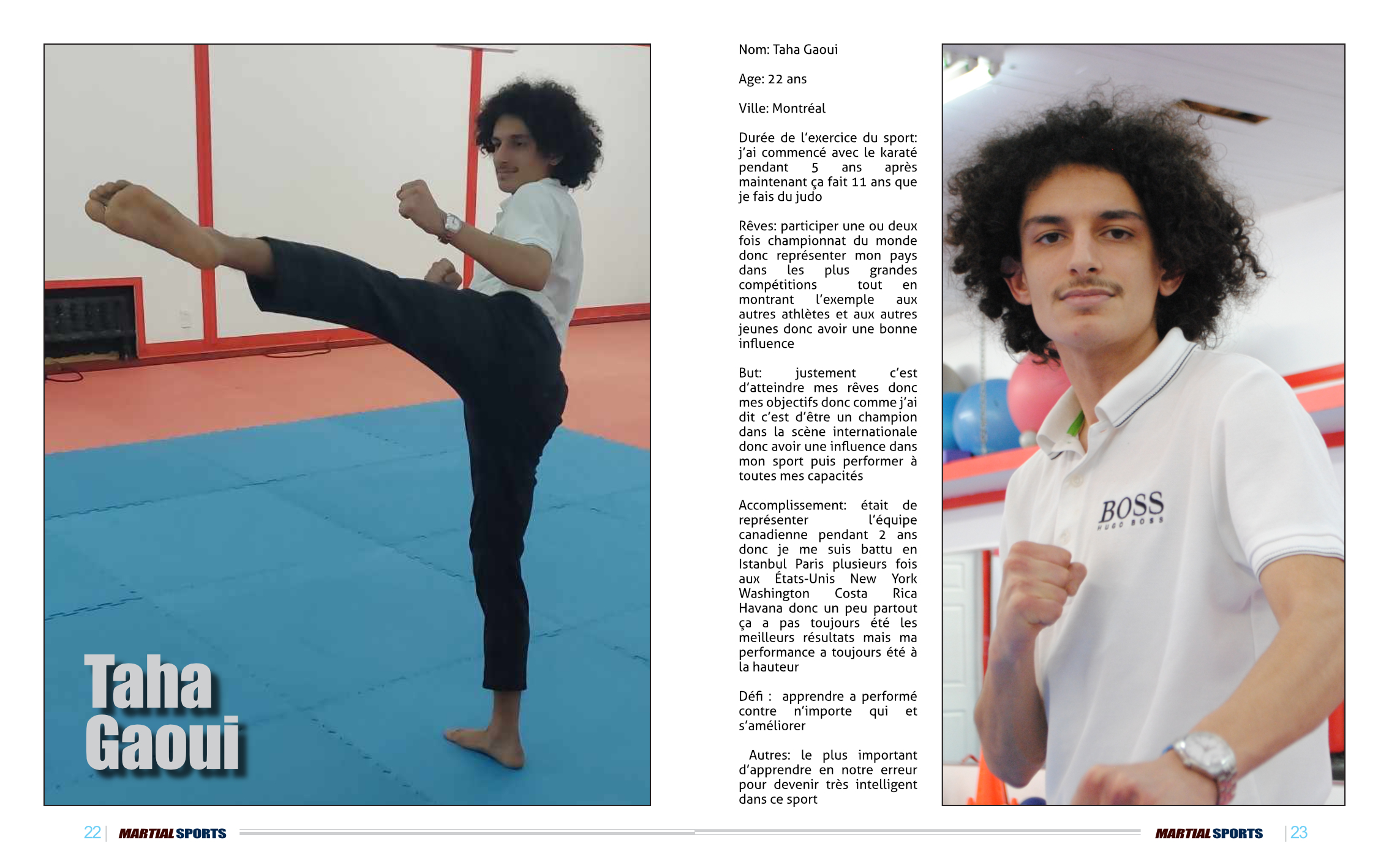 Taha Gaoui

Nom: Taha Gaoui

Age: 22 ans

Ville: Montréal

Durée de l'exercice du sport: j'ai commencé avec le karaté pendant 5 ans après maintenant ça fait 11 ans que je fais du judo

Rêves: participer une ou deux fois championnat du monde donc représenter mon pays dans les plus grandes compétitions tout en montrant l'exemple aux autres athlètes et aux autres jeunes donc avoir une bonne influence

But: justement c'est d'atteindre mes rêves donc mes objectifs donc comme j'ai dit c'est d'être un champion dans la scène internationale donc avoir une influence dans mon sport puis performer à toutes mes capacités

Accomplissement: était de représenter l'équipe canadienne pendant 2 ans donc je me suis battu en Istanbul Paris plusieurs fois aux États-Unis New York Washington Costa Rica Havana donc un peu partout ça a pas toujours été les meilleurs résultats mais ma performance a toujours été à la hauteur

Défi : apprendre a performé contre n'importe qui et s'améliorer

Autres: le plus important d'apprendre en notre erreur pour devenir très intelligent dans ce sport

BOSS HUGO BOSS

22 | MARTIAL SPORTS

MARTIAL SPORTS | 23